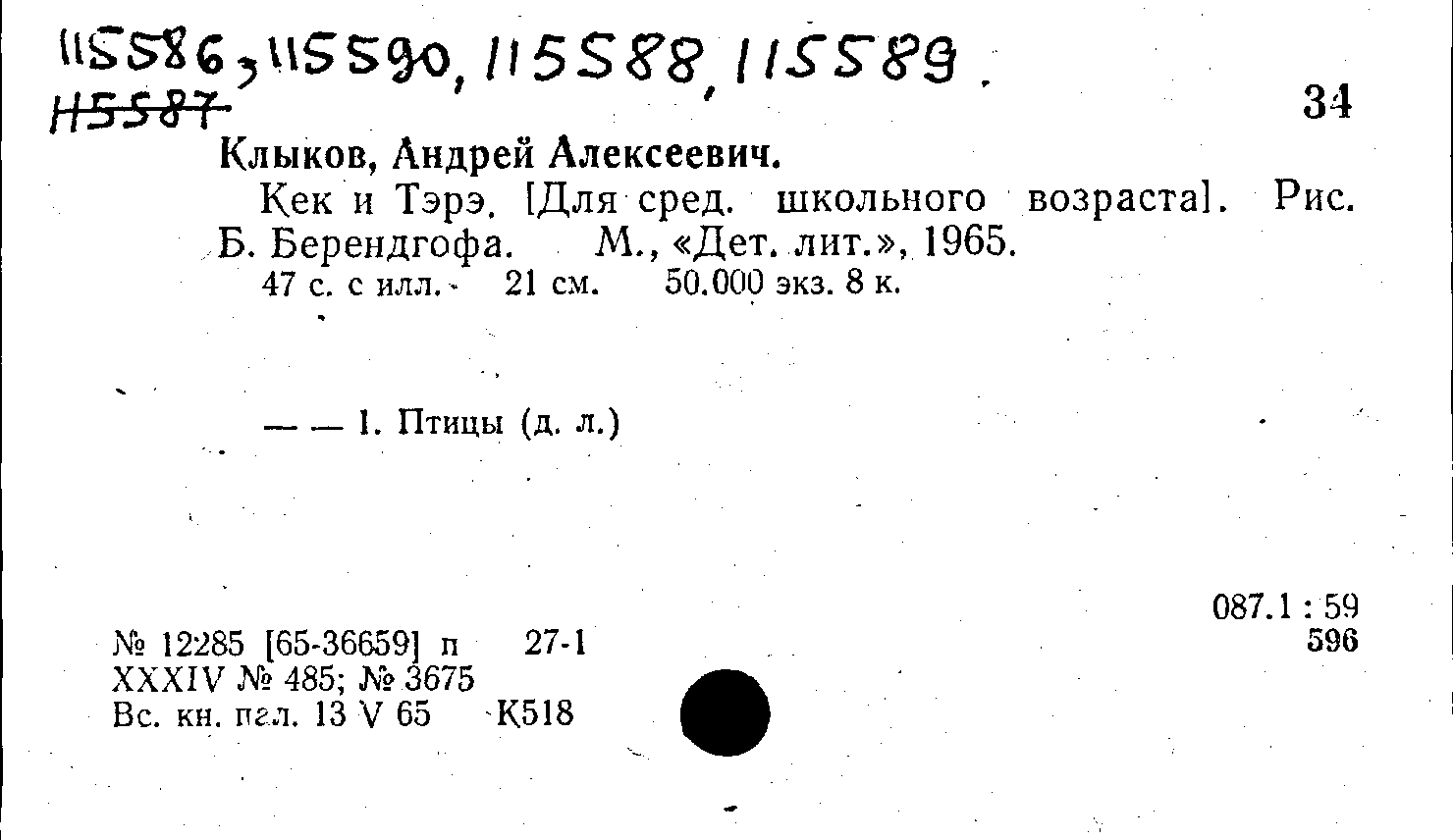 115586, 115590, 115588, 115589.
115587

34

Клыков, Андрей Алексеевич.

Кек и Тэрэ. [Для сред. школьного возраста]. Рис. Б. Берендгофа. М., «Дет. лит.», 1965.

47 с. с илл. 21 см. 50.000 экз. 8 к.

— — 1. Птицы (д. л.)

087.1 : 59
596

№ 12285 [65-36659] п 27-1
XXXIV № 485; № 3675
Вс. кн. пал. 13 V 65 К518